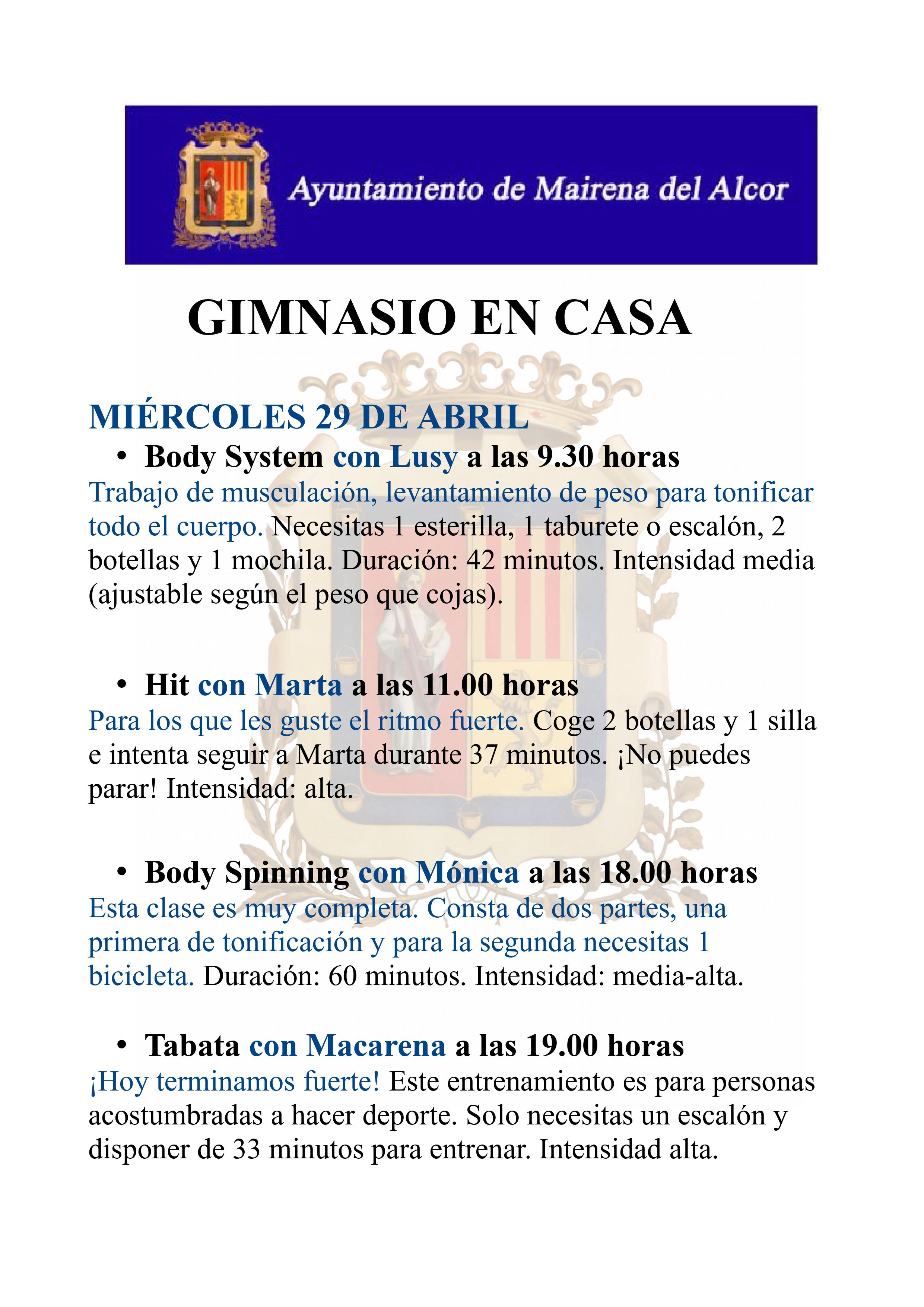 Ayuntamiento de Mairena del Alcor

GIMNASIO EN CASA

MIÉRCOLES 29 DE ABRIL

• Body System con Lusy a las 9.30 horas

Trabajo de musculación, levantamiento de peso para tonificar todo el cuerpo. Necesitas 1 esterilla, 1 taburete o escalón, 2 botellas y 1 mochila. Duración: 42 minutos. Intensidad media (ajustable según el peso que cojas).

• Hit con Marta a las 11.00 horas

Para los que les guste el ritmo fuerte. Coge 2 botellas y 1 silla e intenta seguir a Marta durante 37 minutos. ¡No puedes parar! Intensidad: alta.

• Body Spinning con Mónica a las 18.00 horas

Esta clase es muy completa. Consta de dos partes, una primera de tonificación y para la segunda necesitas 1 bicicleta. Duración: 60 minutos. Intensidad: media-alta.

• Tabata con Macarena a las 19.00 horas

¡Hoy terminamos fuerte! Este entrenamiento es para personas acostumbradas a hacer deporte. Solo necesitas un escalón y disponer de 33 minutos para entrenar. Intensidad alta.